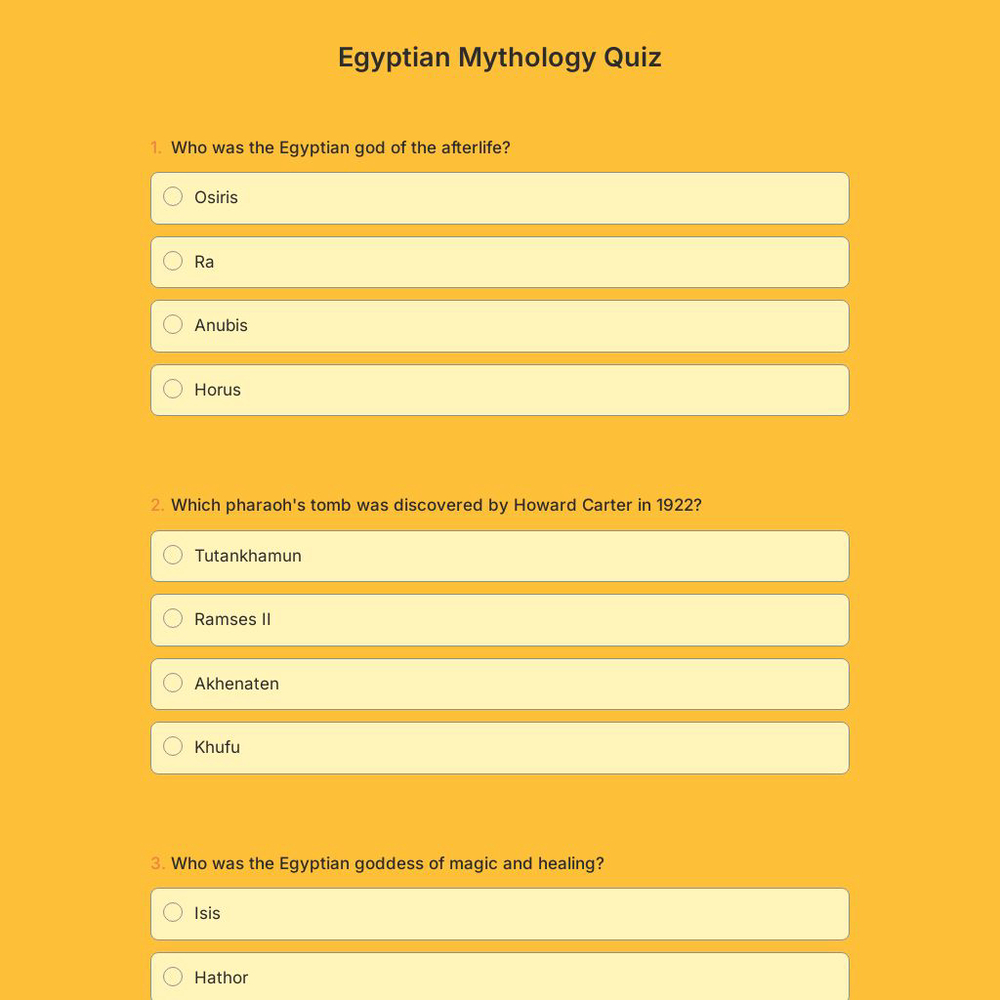 Egyptian Mythology Quiz

1. Who was the Egyptian god of the afterlife?

Osiris

Ra

Anubis

Horus

2. Which pharaoh's tomb was discovered by Howard Carter in 1922?

Tutankhamun

Ramses II

Akhenaten

Khufu

3. Who was the Egyptian goddess of magic and healing?

Isis

Hathor